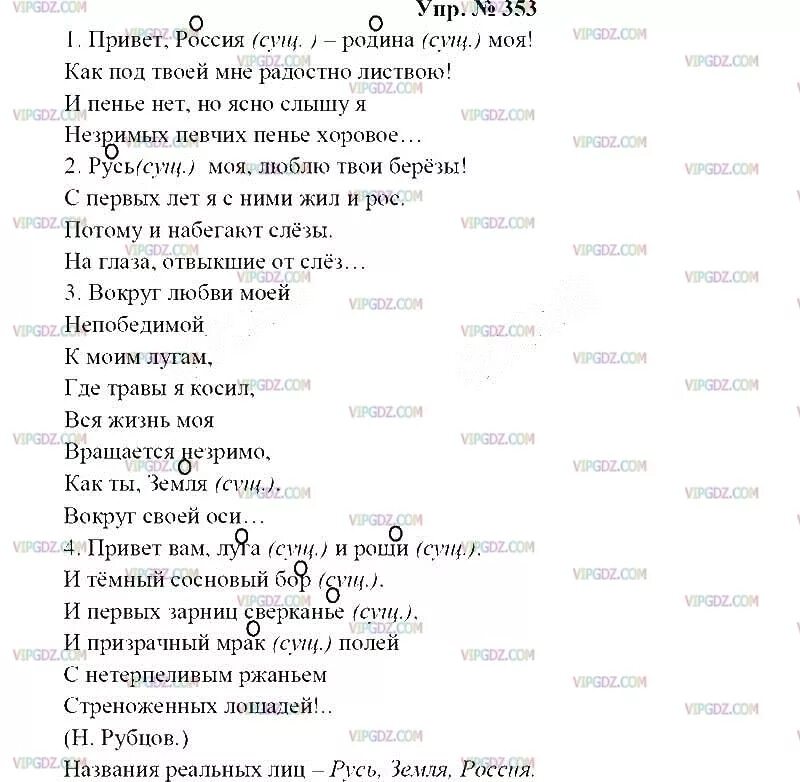 Упр. № 353

1. Привет, Россия (сущ. ) – родина (сущ.) моя!
Как под твоей мне радостно листвою!
И пенье нет, но ясно слышу я
Незримых певчих пенье хоровое…

2. Русь(сущ.) моя, люблю твои берёзы!
С первых лет я с ними жил и рос.
Потому и набегают слёзы.
На глаза, отвыкшие от слёз…

3. Вокруг любви моей
Непобедимой
К моим лугам,
Где травы я косил,
Вся жизнь моя
Вращается незримо,
Как ты, Земля (сущ.),
Вокруг своей оси…

4. Привет вам, луга (сущ.) и рощи (сущ.).
И тёмный сосновый бор (сущ.).
И первых зарниц сверканье (сущ.),
И призрачный мрак (сущ.) полей
С нетерпеливым ржаньем
Стреноженных лошадей!..
(Н. Рубцов.)

Названия реальных лиц – Русь, Земля, Россия.

VIPGDZ.COM